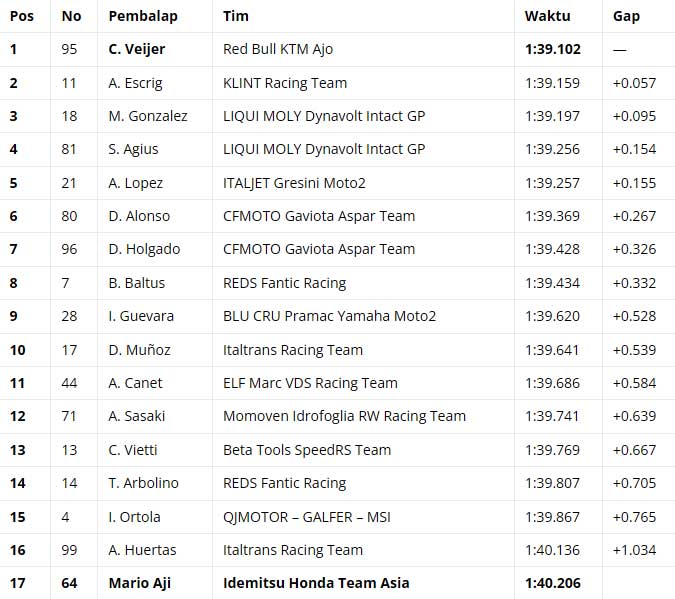 | Pos | No | Pembalap | Tim | Waktu | Gap |
|---|---|---|---|---|---|
| 1 | 95 | C. Veijer | Red Bull KTM Ajo | 1:39.102 | — |
| 2 | 11 | A. Escrig | KLINT Racing Team | 1:39.159 | +0.057 |
| 3 | 18 | M. Gonzalez | LIQUI MOLY Dynavolt Intact GP | 1:39.197 | +0.095 |
| 4 | 81 | S. Agius | LIQUI MOLY Dynavolt Intact GP | 1:39.256 | +0.154 |
| 5 | 21 | A. Lopez | ITALJET Gresini Moto2 | 1:39.257 | +0.155 |
| 6 | 80 | D. Alonso | CFMOTO Gaviota Aspar Team | 1:39.369 | +0.267 |
| 7 | 96 | D. Holgado | CFMOTO Gaviota Aspar Team | 1:39.428 | +0.326 |
| 8 | 7 | B. Baltus | REDS Fantic Racing | 1:39.434 | +0.332 |
| 9 | 28 | I. Guevara | BLU CRU Pramac Yamaha Moto2 | 1:39.620 | +0.528 |
| 10 | 17 | D. Muñoz | Italtrans Racing Team | 1:39.641 | +0.539 |
| 11 | 44 | A. Canet | ELF Marc VDS Racing Team | 1:39.686 | +0.584 |
| 12 | 71 | A. Sasaki | Momoven Idrofoglia RW Racing Team | 1:39.741 | +0.639 |
| 13 | 13 | C. Vietti | Beta Tools SpeedRS Team | 1:39.769 | +0.667 |
| 14 | 14 | T. Arbolino | REDS Fantic Racing | 1:39.807 | +0.705 |
| 15 | 4 | I. Ortola | QJMOTOR – GALFER – MSI | 1:39.867 | +0.765 |
| 16 | 99 | A. Huertas | Italtrans Racing Team | 1:40.136 | +1.034 |
| 17 | 64 | Mario Aji | Idemitsu Honda Team Asia | 1:40.206 | |